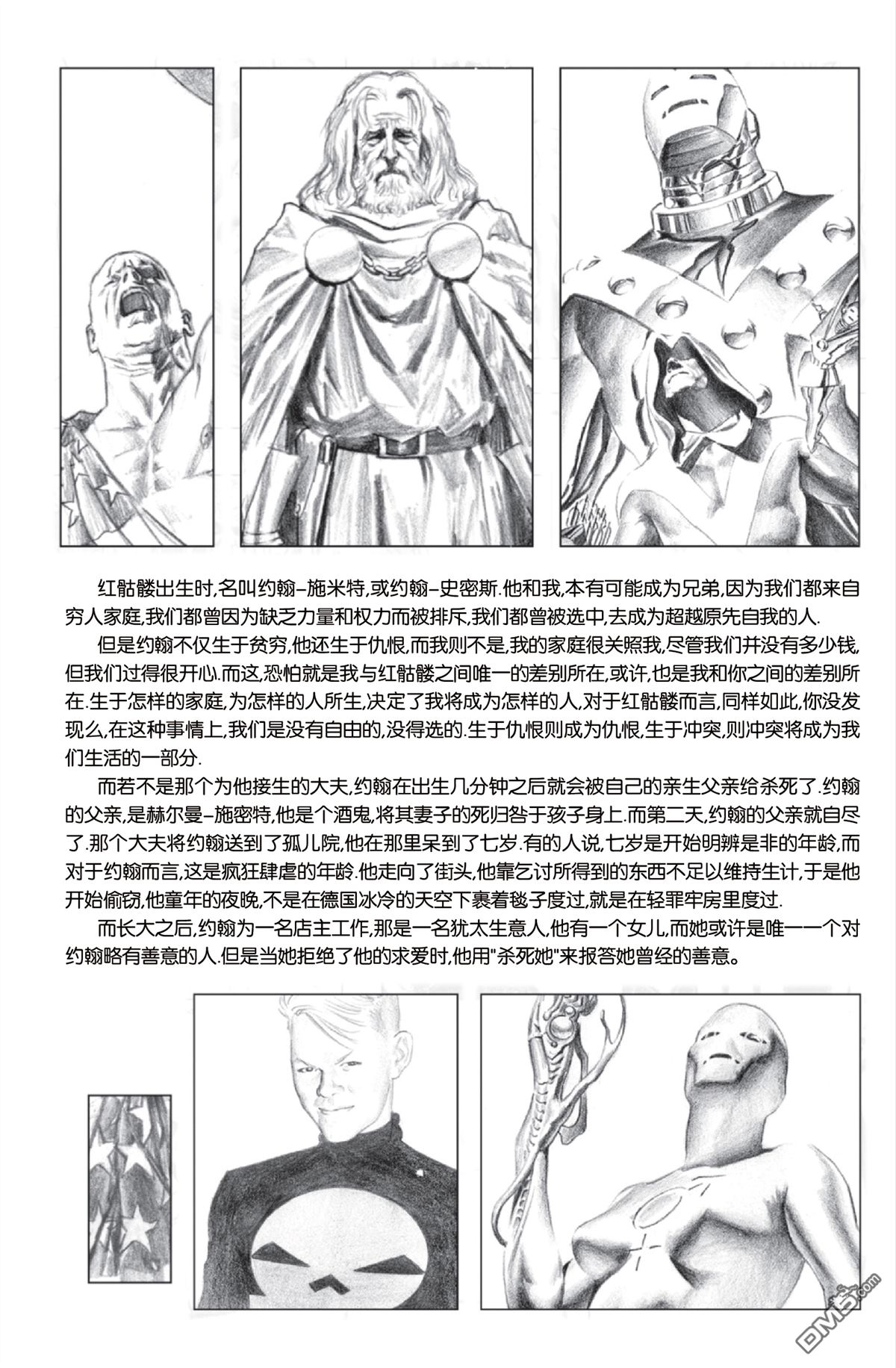 红骷髅出生时,名叫约翰–施米特,或约翰–史密斯.他和我,本有可能成为兄弟,因为我们都来自穷人家庭,我们都曾因为缺乏力量和权力而被排斥,我们都曾被选中,去成为超越原先自我的人.

但是约翰不仅生于贫穷,他还生于仇恨,而我则不是,我的家庭很关照我,尽管我们并没有多少钱,但我们过得很开心.而这,恐怕就是我与红骷髅之间唯一的差别所在,或许,也是我和你之间的差别所在.生于怎样的家庭,为怎样的人所生,决定了我将成为怎样的人,对于红骷髅而言,同样如此,你没发现么,在这种事情上,我们是没有自由的,没得选的.生于仇恨则成为仇恨,生于冲突,则冲突将成为我们生活的一部分.

而若不是那个为他接生的大夫,约翰在出生几分钟之后就会被自己的亲生父亲给杀死了.约翰的父亲,是赫尔曼–施密特,他是个酒鬼,将其妻子的死归咎于孩子身上.而第二天,约翰的父亲就自尽了.那个大夫将约翰送到了孤儿院,他在那里呆到了七岁.有的人说,七岁是开始明辨是非的年龄,而对于约翰而言,这是疯狂肆虐的年龄.他走向了街头,他靠乞讨所得到的东西不足以维持生计,于是他开始偷窃,他童年的夜晚,不是在德国冰冷的天空下裹着毯子度过,就是在轻罪牢房里度过.

而长大之后,约翰为一名店主工作,那是一名犹太生意人,他有一个女儿,而她或许是唯一一个对约翰略有善意的人.但是当她拒绝了他的求爱时,他用"杀死她"来报答她曾经的善意。

DM5.com